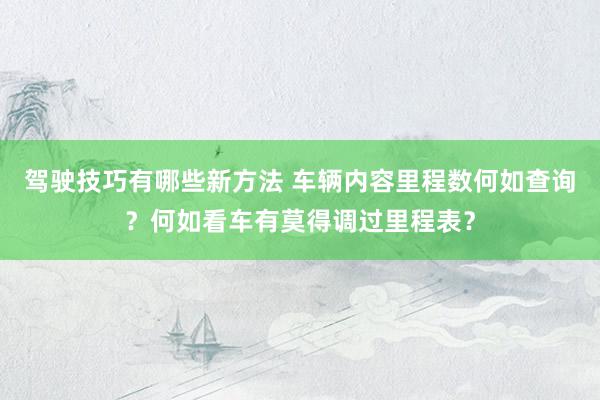 驾驶技巧有哪些新方法 车辆内容里程数何如查询？何如看车有莫得调过里程表？